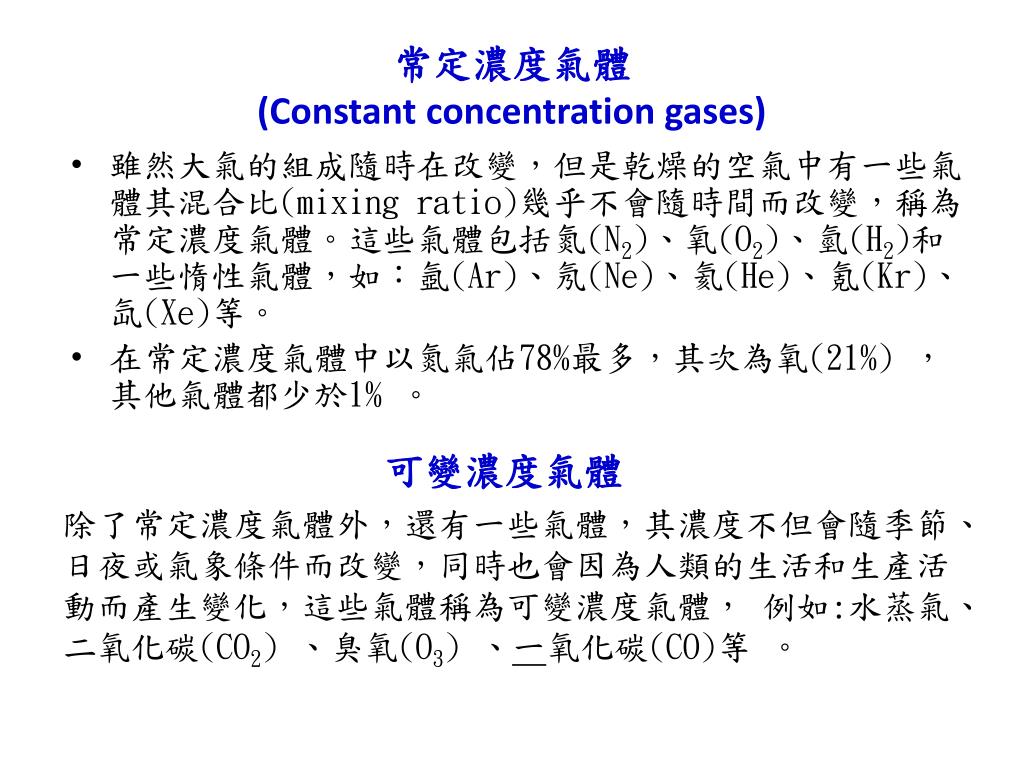 常定濃度氣體
(Constant concentration gases)

• 雖然大氣的組成隨時在改變，但是乾燥的空氣中有一些氣體其混合比(mixing ratio)幾乎不會隨時間而改變，稱為常定濃度氣體。這些氣體包括氮($N_2$)、氧($O_2$)、氫($H_2$)和一些惰性氣體，如：氬(Ar)、氖(Ne)、氦(He)、氪(Kr)、氙(Xe)等。
• 在常定濃度氣體中以氮氣佔78%最多，其次為氧(21%) ，其他氣體都少於1% 。

可變濃度氣體

除了常定濃度氣體外，還有一些氣體，其濃度不但會隨季節、日夜或氣象條件而改變，同時也會因為人類的生活和生產活動而產生變化，這些氣體稱為可變濃度氣體， 例如:水蒸氣、二氧化碳($CO_2$) 、臭氧($O_3$) 、一氧化碳(CO)等 。